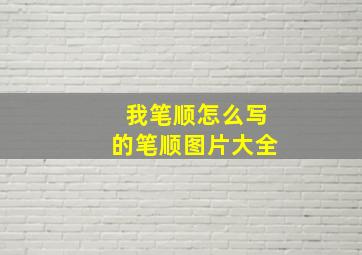 我笔顺怎么写
的笔顺图片大全